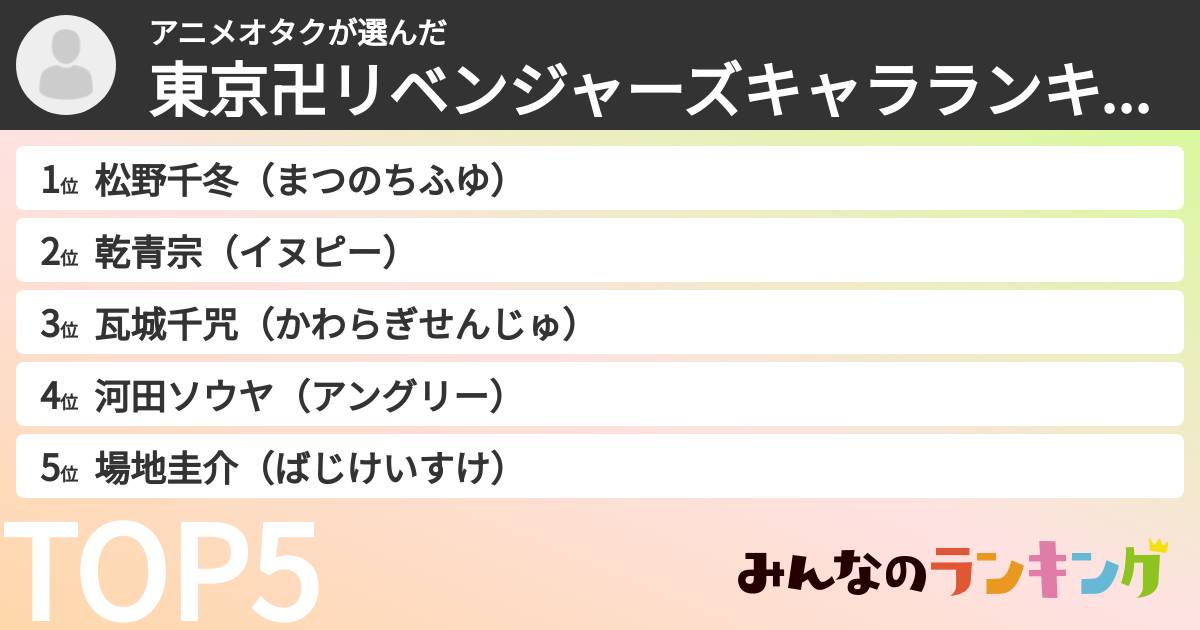 アニメオタクが選んだ
東京卍リベンジャーズキャラランキ...

1位 松野千冬（まつのちふゆ）
2位 乾青宗（イヌピー）
3位 瓦城千咒（かわらぎせんじゅ）
4位 河田ソウヤ（アングリー）
5位 場地圭介（ばじけいすけ）

TOP5

みんなのランキング